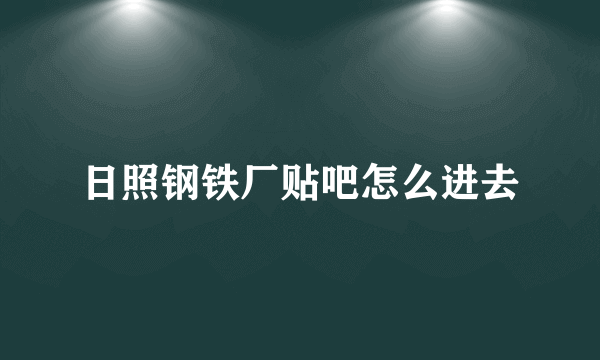 日照钢铁厂贴吧怎么进去